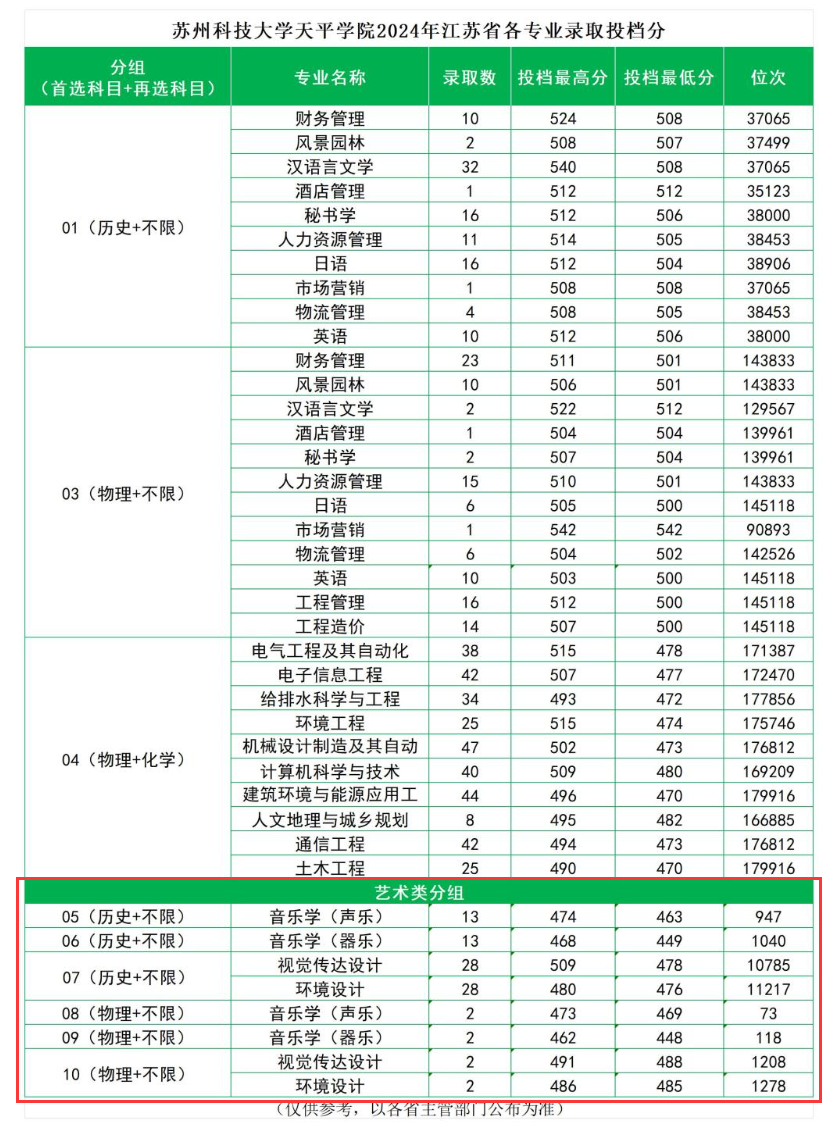 苏州科技大学天平学院2024年江苏省各专业录取投档分

| 分组（首选科目+再选科目） | 专业名称 | 录取数 | 投档最高分 | 投档最低分 | 位次 |
|---|---|---|---|---|---|
| 01（历史+不限） | 财务管理 | 10 | 524 | 508 | 37065 |
| | 风景园林 | 2 | 508 | 507 | 37499 |
| | 汉语言文学 | 32 | 540 | 508 | 37065 |
| | 酒店管理 | 1 | 512 | 512 | 35123 |
| | 秘书学 | 16 | 512 | 506 | 38000 |
| | 人力资源管理 | 11 | 514 | 505 | 38453 |
| | 日语 | 16 | 512 | 504 | 38906 |
| | 市场营销 | 1 | 508 | 508 | 37065 |
| | 物流管理 | 4 | 508 | 505 | 38453 |
| | 英语 | 10 | 512 | 506 | 38000 |
| 03（物理+不限） | 财务管理 | 23 | 511 | 501 | 143833 |
| | 风景园林 | 10 | 506 | 501 | 143833 |
| | 汉语言文学 | 2 | 522 | 512 | 129567 |
| | 酒店管理 | 1 | 504 | 504 | 139961 |
| | 秘书学 | 2 | 507 | 504 | 139961 |
| | 人力资源管理 | 15 | 510 | 501 | 143833 |
| | 日语 | 6 | 505 | 500 | 145118 |
| | 市场营销 | 1 | 542 | 542 | 90893 |
| | 物流管理 | 6 | 504 | 502 | 142526 |
| | 英语 | 10 | 503 | 500 | 145118 |
| | 工程管理 | 16 | 512 | 500 | 145118 |
| | 工程造价 | 14 | 507 | 500 | 145118 |
| 04（物理+化学） | 电气工程及其自动化 | 38 | 515 | 478 | 171387 |
| | 电子信息工程 | 42 | 507 | 477 | 172470 |
| | 给排水科学与工程 | 34 | 493 | 472 | 177856 |
| | 环境工程 | 25 | 515 | 474 | 175746 |
| | 机械设计制造及其自动 | 47 | 502 | 473 | 176812 |
| | 计算机科学与技术 | 40 | 509 | 480 | 169209 |
| | 建筑环境与能源应用工 | 44 | 496 | 470 | 179916 |
| | 人文地理与城乡规划 | 8 | 495 | 482 | 166885 |
| | 通信工程 | 42 | 494 | 473 | 176812 |
| | 土木工程 | 25 | 490 | 470 | 179916 |
| 艺术类分组 | | | | | |
| 05（历史+不限） | 音乐学（声乐） | 13 | 474 | 463 | 947 |
| 06（历史+不限） | 音乐学（器乐） | 13 | 468 | 449 | 1040 |
| 07（历史+不限） | 视觉传达设计 | 28 | 509 | 478 | 10785 |
| | 环境设计 | 28 | 480 | 476 | 11217 |
| 08（物理+不限） | 音乐学（声乐） | 2 | 473 | 469 | 73 |
| 09（物理+不限） | 音乐学（器乐） | 2 | 462 | 448 | 118 |
| 10（物理+不限） | 视觉传达设计 | 2 | 491 | 488 | 1208 |
| | 环境设计 | 2 | 486 | 485 | 1278 |

（仅供参考，以各省主管部门公布为准）